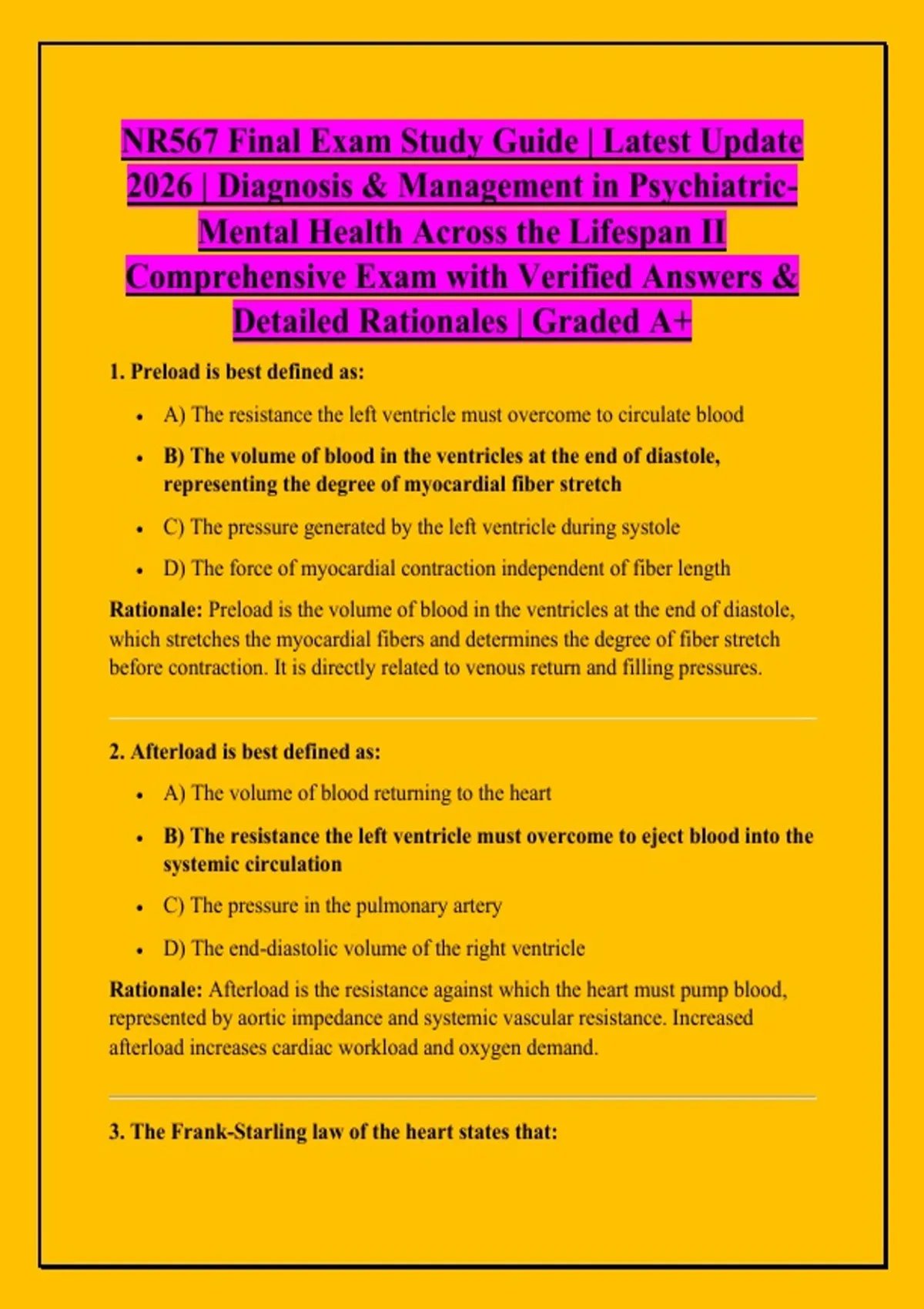 NR567 Final Exam Study Guide | Latest Update 2026 | Diagnosis & Management in Psychiatric-Mental Health Across the Lifespan II Comprehensive Exam with Verified Answers & Detailed Rationales | Graded A+

1. Preload is best defined as:

• A) The resistance the left ventricle must overcome to circulate blood
• B) The volume of blood in the ventricles at the end of diastole, representing the degree of myocardial fiber stretch
• C) The pressure generated by the left ventricle during systole
• D) The force of myocardial contraction independent of fiber length

Rationale: Preload is the volume of blood in the ventricles at the end of diastole, which stretches the myocardial fibers and determines the degree of fiber stretch before contraction. It is directly related to venous return and filling pressures.

2. Afterload is best defined as:

• A) The volume of blood returning to the heart
• B) The resistance the left ventricle must overcome to eject blood into the systemic circulation
• C) The pressure in the pulmonary artery
• D) The end-diastolic volume of the right ventricle

Rationale: Afterload is the resistance against which the heart must pump blood, represented by aortic impedance and systemic vascular resistance. Increased afterload increases cardiac workload and oxygen demand.

3. The Frank-Starling law of the heart states that: